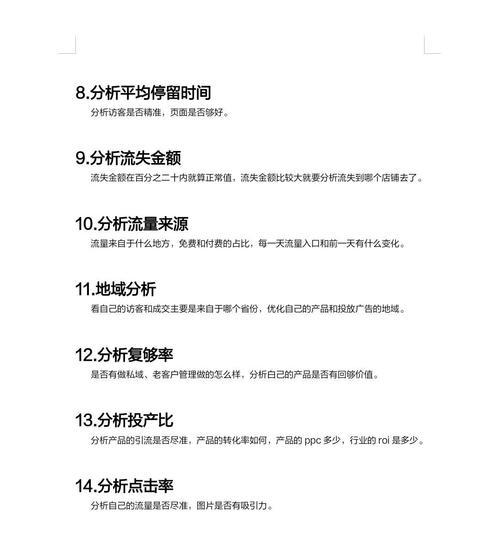 8.分析平均停留时间

分析访客是否精准，页面是否够好。

9.分析流失金额

流失金额在百分之二十内就算正常值，流失金额比较大就要分析流失到哪个店铺去了。

10.分析流量来源

流量来自于什么地方，免费和付费的占比，每一天流量入口和前一天有什么变化。

11.地域分析

看自己的访客和成交主要是来自于哪个省份，优化自己的产品和投放广告的地域。

12.分析复够率

是否有做私域、老客户管理做的怎么样，分析自己的产品是否有回够价值。

13.分析投产比

分析产品的引流是否尽准，产品的转化率如何，产品的 ppc 多少，行业的 roi 是多少。

14.分析点击率

分析自己的流量是否尽准，图片是否有吸引力。